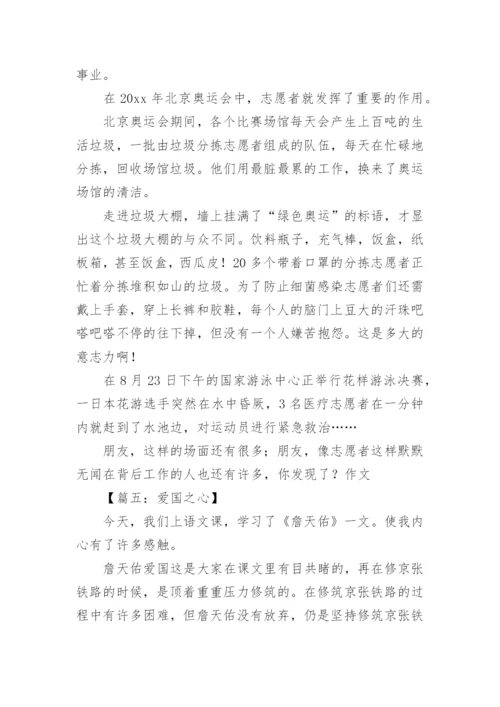 事业。

在 20xx 年北京奥运会中，志愿者就发挥了重要的作用。

北京奥运会期间，各个比赛场馆每天会产生上百吨的生活垃圾，一批由垃圾分拣志愿者组成的队伍，每天在忙碌地分拣，回收场馆垃圾。他们用最脏最累的工作，换来了奥运场馆的清洁。

走进垃圾大棚，墙上挂满了“绿色奥运”的标语，才显出这个垃圾大棚的与众不同。饮料瓶子，充气棒，饭盒，纸板箱，甚至饭盒，西瓜皮！20 多个带着口罩的分拣志愿者正忙着分拣堆积如山的垃圾。为了防止细菌感染志愿者们还需戴上手套，穿上长裤和胶鞋，每个人的脑门上豆大的汗珠吧嗒吧嗒不停的往下掉，但没有一个人嫌苦抱怨。这是多大的意志力啊！

在 8 月 23 日下午的国家游泳中心正举行花样游泳决赛，一日本花游选手突然在水中昏厥，3 名医疗志愿者在一分钟内就赶到了水池边，对运动员进行紧急救治……

朋友，这样的场面还有很多；朋友，像志愿者这样默默无闻在背后工作的人也还有许多，你发现了？作文

【篇五：爱国之心】

今天，我们上语文课，学习了《詹天佑》一文。使我内心有了许多感触。

詹天佑爱国这是大家在课文里有目共睹的，再在修京张铁路的时候，是顶着重重压力修筑的。在修筑京张铁路的过程中有许多困难，但詹天佑没有放弃，仍是坚持修筑京张铁